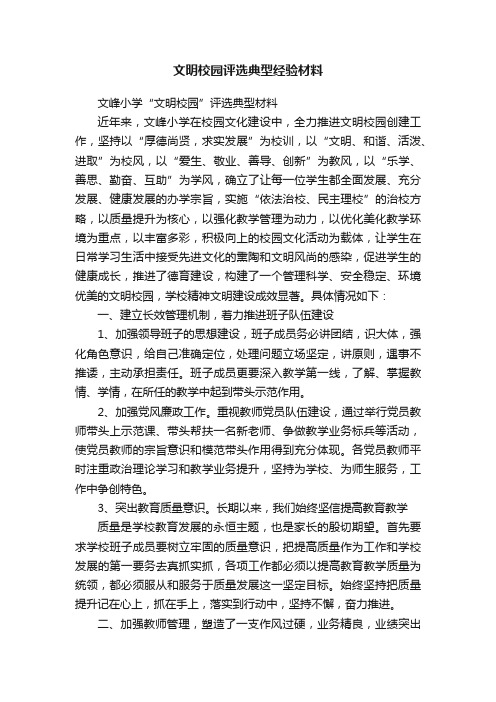 文明校园评选典型经验材料

文峰小学“文明校园”评选典型材料

近年来，文峰小学在校园文化建设中，全力推进文明校园创建工作，坚持以“厚德尚贤，求实发展”为校训，以“文明、和谐、活泼、进取”为校风，以“爱生、敬业、善导、创新”为教风，以“乐学、善思、勤奋、互助”为学风，确立了让每一位学生都全面发展、充分发展、健康发展的办学宗旨，实施“依法治校、民主理校”的治校方略，以质量提升为核心，以强化教学管理为动力，以优化美化教学环境为重点，以丰富多彩，积极向上的校园文化活动为载体，让学生在日常学习生活中接受先进文化的熏陶和文明风尚的感染，促进学生的健康成长，推进了德育建设，构建了一个管理科学、安全稳定、环境优美的文明校园，学校精神文明建设成效显著。具体情况如下：

一、建立长效管理机制，着力推进班子队伍建设

1、加强领导班子的思想建设，班子成员务必讲团结，识大体，强化角色意识，给自己准确定位，处理问题立场坚定，讲原则，遇事不推诿，主动承担责任。班子成员更要深入教学第一线，了解、掌握教情、学情，在所任的教学中起到带头示范作用。

2、加强党风廉政工作。重视教师党员队伍建设，通过举行党员教师带头上示范课、带头帮扶一名新老师、争做教学业务标兵等活动，使党员教师的宗旨意识和模范带头作用得到充分体现。各党员教师平时注重政治理论学习和教学业务提升，坚持为学校、为师生服务，工作中争创特色。

3、突出教育质量意识。长期以来，我们始终坚信提高教育教学

质量是学校教育发展的永恒主题，也是家长的殷切期望。首先要求学校班子成员要树立牢固的质量意识，把提高质量作为工作和学校发展的第一要务去真抓实抓，各项工作都必须以提高教育教学质量为统领，都必须服从和服务于质量发展这一坚定目标。始终坚持把质量提升记在心上，抓在手上，落实到行动中，坚持不懈，奋力推进。

二、加强教师管理，塑造了一支作风过硬，业务精良，业绩突出